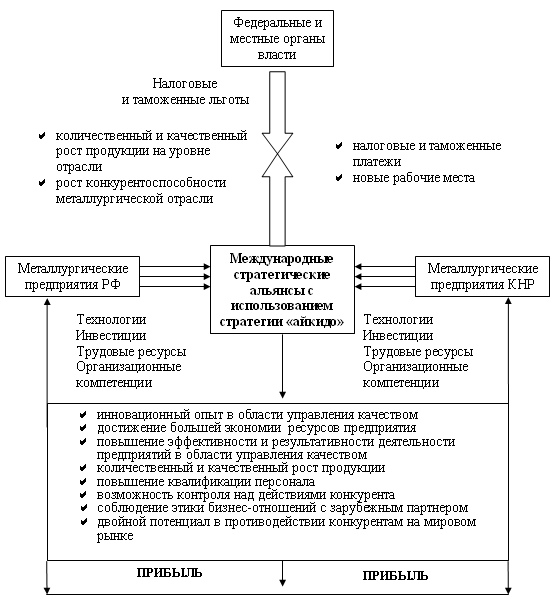 Федеральные и местные органы власти

Налоговые и таможенные льготы

✔ количественный и качественный рост продукции на уровне отрасли
✔ рост конкурентоспособности металлургической отрасли

✔ налоговые и таможенные платежи
✔ новые рабочие места

Металлургические предприятия РФ

Международные стратегические альянсы с использованием стратегии «айкидо»

Металлургические предприятия КНР

Технологии
Инвестиции
Трудовые ресурсы
Организационные компетенции

Технологии
Инвестиции
Трудовые ресурсы
Организационные компетенции

✔ инновационный опыт в области управления качеством
✔ достижение большей экономии ресурсов предприятия
✔ повышение эффективности и результативности деятельности предприятий в области управления качеством
✔ количественный и качественный рост продукции
✔ повышение квалификации персонала
✔ возможность контроля над действиями конкурента
✔ соблюдение этики бизнес-отношений с зарубежным партнером
✔ двойной потенциал в противодействии конкурентам на мировом рынке

ПРИБЫЛЬ

ПРИБЫЛЬ